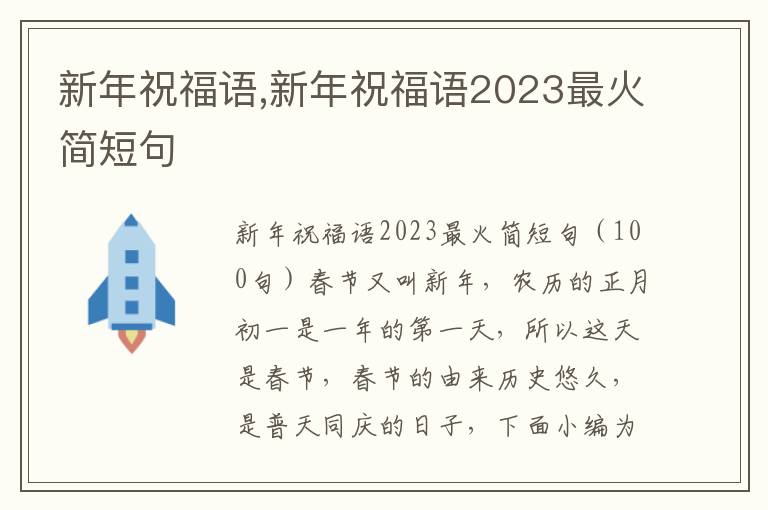 新年祝福语,新年祝福语2023最火简短句

新年祝福语2023最火简短句（100句）春节又叫新年，农历的正月初一是一年的第一天，所以这天是春节，春节的由来历史悠久，是普天同庆的日子，下面小编为